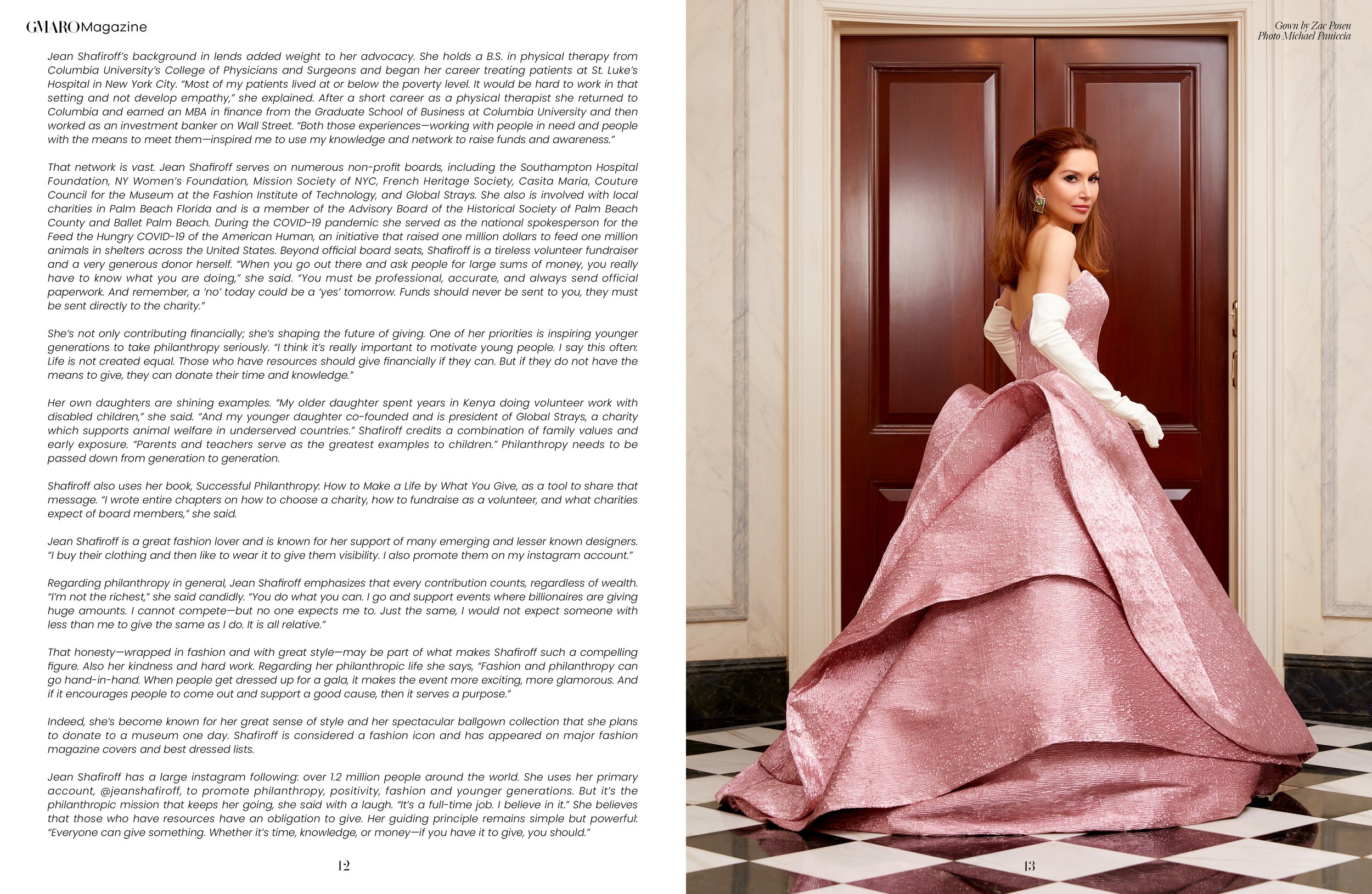 GMARO Magazine

Jean Shafiroff's background in lends added weight to her advocacy. She holds a B.S. in physical therapy from Columbia University's College of Physicians and Surgeons and began her career treating patients at St. Luke's Hospital in New York City. "Most of my patients lived at or below the poverty level. It would be hard to work in that setting and not develop empathy," she explained. After a short career as a physical therapist she returned to Columbia and earned an MBA in finance from the Graduate School of Business at Columbia University and then worked as an investment banker on Wall Street. "Both those experiences—working with people in need and people with the means to meet them—inspired me to use my knowledge and network to raise funds and awareness."

That network is vast. Jean Shafiroff serves on numerous non-profit boards, including the Southampton Hospital Foundation, NY Women's Foundation, Mission Society of NYC, French Heritage Society, Casita Maria, Couture Council for the Museum at the Fashion Institute of Technology, and Global Strays. She also is involved with local charities in Palm Beach Florida and is a member of the Advisory Board of the Historical Society of Palm Beach County and Ballet Palm Beach. During the COVID-19 pandemic she served as the national spokesperson for the Feed the Hungry COVID-19 of the American Human, an initiative that raised one million dollars to feed one million animals in shelters across the United States. Beyond official board seats, Shafiroff is a tireless volunteer fundraiser and a very generous donor herself. "When you go out there and ask people for large sums of money, you really have to know what you are doing," she said. "You must be professional, accurate, and always send official paperwork. And remember, a 'no' today could be a 'yes' tomorrow. Funds should never be sent to you, they must be sent directly to the charity."

She's not only contributing financially; she's shaping the future of giving. One of her priorities is inspiring younger generations to take philanthropy seriously. "I think it's really important to motivate young people. I say this often: Life is not created equal. Those who have resources should give financially if they can. But if they do not have the means to give, they can donate their time and knowledge."

Her own daughters are shining examples. "My older daughter spent years in Kenya doing volunteer work with disabled children," she said. "And my younger daughter co-founded and is president of Global Strays, a charity which supports animal welfare in underserved countries." Shafiroff credits a combination of family values and early exposure. "Parents and teachers serve as the greatest examples to children." Philanthropy needs to be passed down from generation to generation.

Shafiroff also uses her book, Successful Philanthropy: How to Make a Life by What You Give, as a tool to share that message. "I wrote entire chapters on how to choose a charity, how to fundraise as a volunteer, and what charities expect of board members," she said.

Jean Shafiroff is a great fashion lover and is known for her support of many emerging and lesser known designers. "I buy their clothing and then like to wear it to give them visibility. I also promote them on my instagram account."

Regarding philanthropy in general, Jean Shafiroff emphasizes that every contribution counts, regardless of wealth. "I'm not the richest," she said candidly. "You do what you can. I go and support events where billionaires are giving huge amounts. I cannot compete—but no one expects me to. Just the same, I would not expect someone with less than me to give the same as I do. It is all relative."

That honesty—wrapped in fashion and with great style—may be part of what makes Shafiroff such a compelling figure. Also her kindness and hard work. Regarding her philanthropic life she says, "Fashion and philanthropy can go hand-in-hand. When people get dressed up for a gala, it makes the event more exciting, more glamorous. And if it encourages people to come out and support a good cause, then it serves a purpose."

Indeed, she's become known for her great sense of style and her spectacular ballgown collection that she plans to donate to a museum one day. Shafiroff is considered a fashion icon and has appeared on major fashion magazine covers and best dressed lists.

Jean Shafiroff has a large instagram following: over 1.2 million people around the world. She uses her primary account, @jeanshafiroff, to promote philanthropy, positivity, fashion and younger generations. But it's the philanthropic mission that keeps her going, she said with a laugh. "It's a full-time job. I believe in it." She believes that those who have resources have an obligation to give. Her guiding principle remains simple but powerful: "Everyone can give something. Whether it's time, knowledge, or money—if you have it to give, you should."

12

Gown by Zac Posen
Photo Michael Paniccia

13